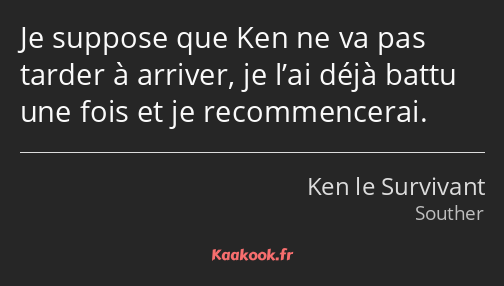 Je suppose que Ken ne va pas tarder à arriver, je l’ai déjà battu une fois et je recommencerai.

Ken le Survivant
Souther

Kaakook.fr